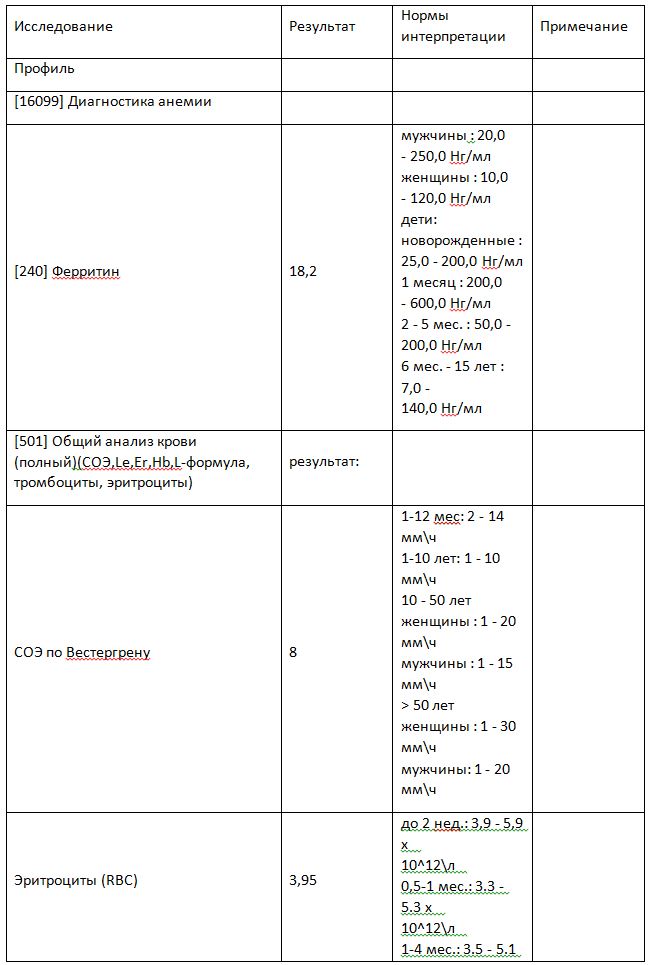 | Исследование | Результат | Нормы интерпретации | Примечание |
|---|---|---|---|
| Профиль | | | |
| [16099] Диагностика анемии | | | |
| [240] Ферритин | 18,2 | мужчины : 20,0 - 250,0 Нг/мл женщины : 10,0 - 120,0 Нг/мл дети: новорожденные : 25,0 - 200,0 Нг/мл 1 месяц : 200,0 - 600,0 Нг/мл 2 - 5 мес. : 50,0 - 200,0 Нг/мл 6 мес. - 15 лет : 7,0 - 140,0 Нг/мл | |
| [501] Общий анализ крови (полный)(СОЭ,Le,Er,Hb,L-формула, тромбоциты, эритроциты) | результат: | | |
| СОЭ по Вестергрену | 8 | 1-12 мес: 2 - 14 мм\ч 1-10 лет: 1 - 10 мм\ч 10 - 50 лет женщины : 1 - 20 мм\ч мужчины : 1 - 15 мм\ч > 50 лет женщины : 1 - 30 мм\ч мужчины: 1 - 20 мм\ч | |
| Эритроциты (RBC) | 3,95 | до 2 нед.: 3,9 - 5,9 х 10^12\л 0,5-1 мес.: 3.3 - 5.3 х 10^12\л 1-4 мес.: 3.5 - 5.1 | |